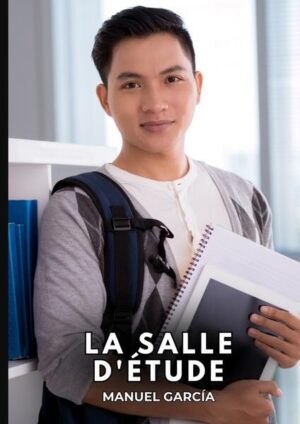 LA SALLE D'ÉTUDE

MANUEL GARCÍA